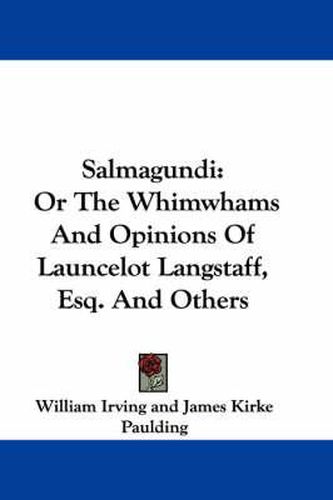 Salmagundi:
Or The Whimwhams
And Opinions Of
Launcelot Langstaff,
Esq. And Others

William Irving and James Kirke
Paulding